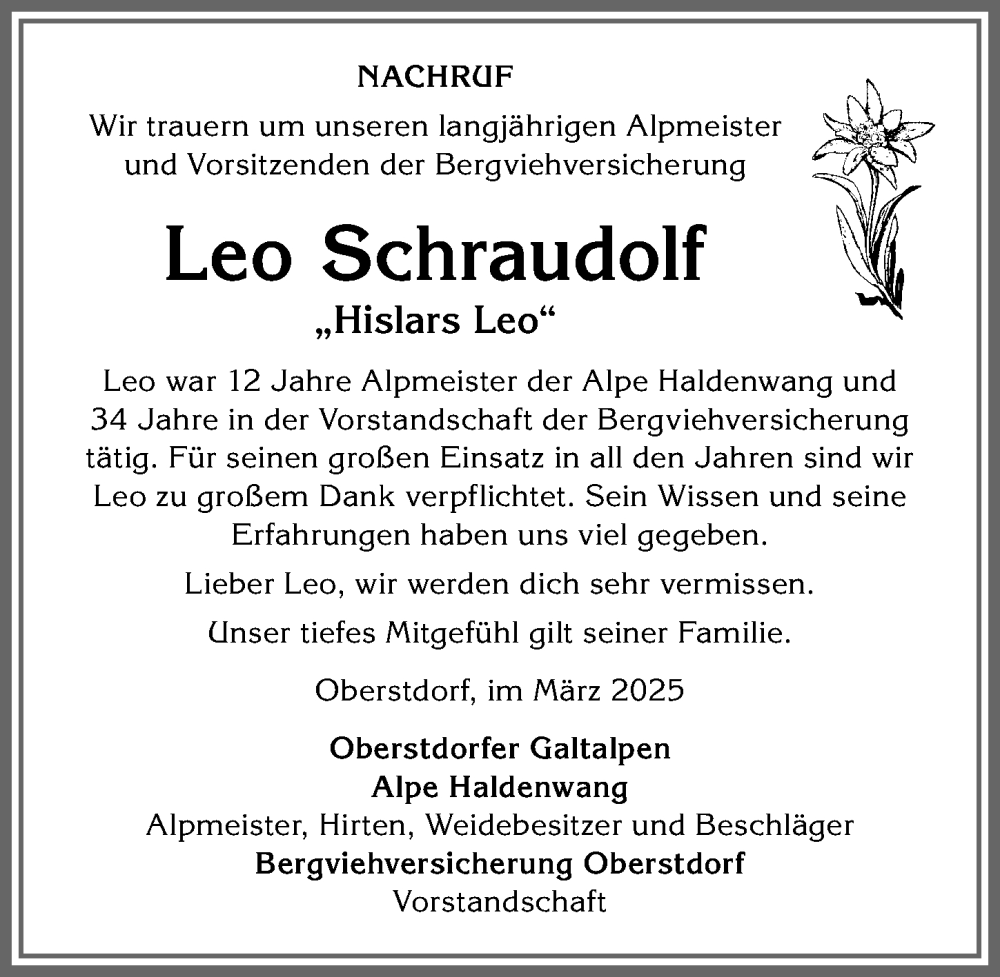 NACHRUF

Wir trauern um unseren langjährigen Alpmeister und Vorsitzenden der Bergviehversicherung

Leo Schraudolf

„Hislars Leo“

Leo war 12 Jahre Alpmeister der Alpe Haldenwang und 34 Jahre in der Vorstandschaft der Bergviehversicherung tätig. Für seinen großen Einsatz in all den Jahren sind wir Leo zu großem Dank verpflichtet. Sein Wissen und seine Erfahrungen haben uns viel gegeben.

Lieber Leo, wir werden dich sehr vermissen.

Unser tiefes Mitgefühl gilt seiner Familie.

Oberstdorf, im März 2025

Oberstdorfer Galtalpen
Alpe Haldenwang
Alpmeister, Hirten, Weidebesitzer und Beschläger
Bergviehversicherung Oberstdorf
Vorstandschaft